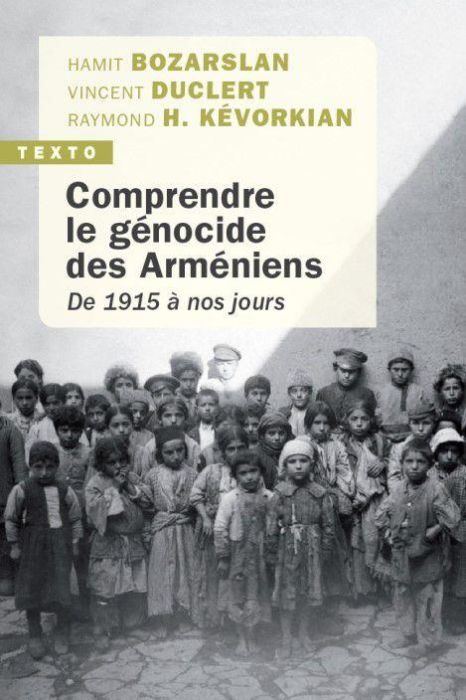 HAMIT BOZARSLAN
VINCENT DUCLERT
RAYMOND H. KÉVORKIAN

TEXTO

Comprendre le génocide des Arméniens

De 1915 à nos jours